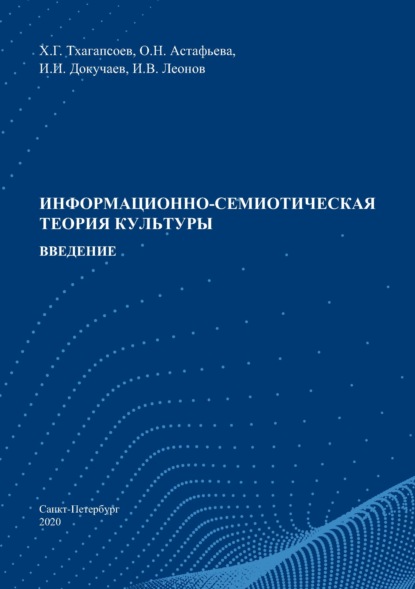 Х.Г. Тхагапсоев, О.Н. Астафьева,
И.И. Докучаев, И.В. Леонов

ИНФОРМАЦИОННО-СЕМИОТИЧЕСКАЯ ТЕОРИЯ КУЛЬТУРЫ

ВВЕДЕНИЕ

Санкт-Петербург
2020